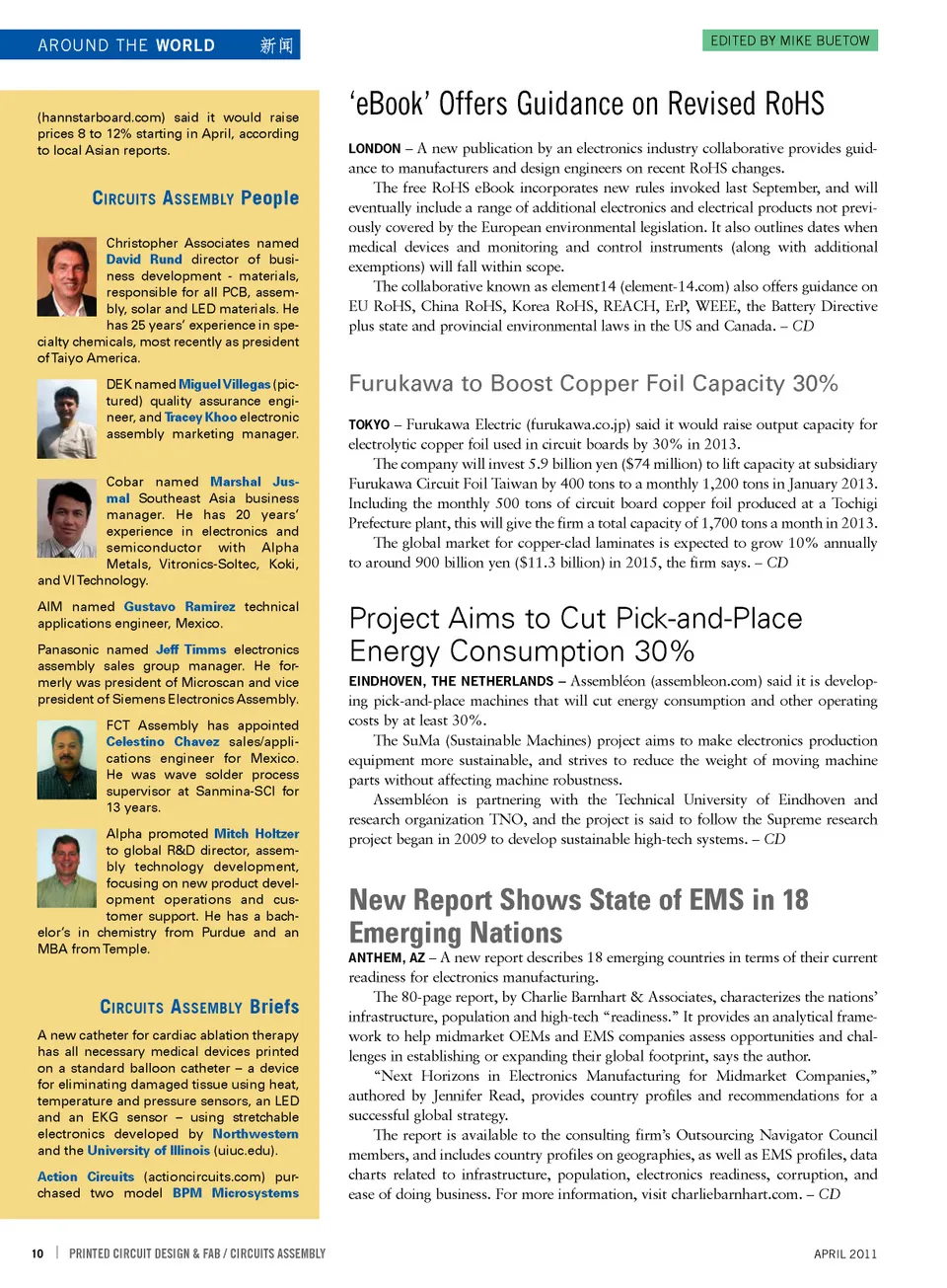 AROUND THE WORLD 新闻

EDITED BY MIKE BUETOW

(hannstarboard.com) said it would raise prices 8 to 12% starting in April, according to local Asian reports.

CIRCUITS ASSEMBLY People

Christopher Associates named David Rund director of business development - materials, responsible for all PCB, assembly, solar and LED materials. He has 25 years' experience in specialty chemicals, most recently as president of Taiyo America.

DEK named Miguel Villegas (pictured) quality assurance engineer, and Tracey Khoo electronic assembly marketing manager.

Cobar named Marshal Jusmal Southeast Asia business manager. He has 20 years' experience in electronics and semiconductor with Alpha Metals, Vitronics-Soltec, Koki, and VI Technology.

AIM named Gustavo Ramirez technical applications engineer, Mexico.

Panasonic named Jeff Timms electronics assembly sales group manager. He formerly was president of Microscan and vice president of Siemens Electronics Assembly.

FCT Assembly has appointed Celestino Chavez sales/applications engineer for Mexico. He was wave solder process supervisor at Sanmina-SCI for 13 years.

Alpha promoted Mitch Holtzer to global R&D director, assembly technology development, focusing on new product development operations and customer support. He has a bachelor's in chemistry from Purdue and an MBA from Temple.

CIRCUITS ASSEMBLY Briefs

A new catheter for cardiac ablation therapy has all necessary medical devices printed on a standard balloon catheter – a device for eliminating damaged tissue using heat, temperature and pressure sensors, an LED and an EKG sensor – using stretchable electronics developed by Northwestern and the University of Illinois (uiuc.edu).

Action Circuits (actioncircuits.com) purchased two model BPM Microsystems

'eBook' Offers Guidance on Revised RoHS

LONDON – A new publication by an electronics industry collaborative provides guidance to manufacturers and design engineers on recent RoHS changes.

The free RoHS eBook incorporates new rules invoked last September, and will eventually include a range of additional electronics and electrical products not previously covered by the European environmental legislation. It also outlines dates when medical devices and monitoring and control instruments (along with additional exemptions) will fall within scope.

The collaborative known as element14 (element-14.com) also offers guidance on EU RoHS, China RoHS, Korea RoHS, REACH, ErP, WEEE, the Battery Directive plus state and provincial environmental laws in the US and Canada. – CD

Furukawa to Boost Copper Foil Capacity 30%

TOKYO – Furukawa Electric (furukawa.co.jp) said it would raise output capacity for electrolytic copper foil used in circuit boards by 30% in 2013.

The company will invest 5.9 billion yen ($74 million) to lift capacity at subsidiary Furukawa Circuit Foil Taiwan by 400 tons to a monthly 1,200 tons in January 2013. Including the monthly 500 tons of circuit board copper foil produced at a Tochigi Prefecture plant, this will give the firm a total capacity of 1,700 tons a month in 2013.

The global market for copper-clad laminates is expected to grow 10% annually to around 900 billion yen ($11.3 billion) in 2015, the firm says. – CD

Project Aims to Cut Pick-and-Place Energy Consumption 30%

EINDHOVEN, THE NETHERLANDS – Assembléon (assembleon.com) said it is developing pick-and-place machines that will cut energy consumption and other operating costs by at least 30%.

The SuMa (Sustainable Machines) project aims to make electronics production equipment more sustainable, and strives to reduce the weight of moving machine parts without affecting machine robustness.

Assembléon is partnering with the Technical University of Eindhoven and research organization TNO, and the project is said to follow the Supreme research project began in 2009 to develop sustainable high-tech systems. – CD

New Report Shows State of EMS in 18 Emerging Nations

ANTHEM, AZ – A new report describes 18 emerging countries in terms of their current readiness for electronics manufacturing.

The 80-page report, by Charlie Barnhart & Associates, characterizes the nations' infrastructure, population and high-tech "readiness." It provides an analytical framework to help midmarket OEMs and EMS companies assess opportunities and challenges in establishing or expanding their global footprint, says the author.

"Next Horizons in Electronics Manufacturing for Midmarket Companies," authored by Jennifer Read, provides country profiles and recommendations for a successful global strategy.

The report is available to the consulting firm's Outsourcing Navigator Council members, and includes country profiles on geographies, as well as EMS profiles, data charts related to infrastructure, population, electronics readiness, corruption, and ease of doing business. For more information, visit charliebarnhart.com. – CD

10 | PRINTED CIRCUIT DESIGN & FAB / CIRCUITS ASSEMBLY

APRIL 2011